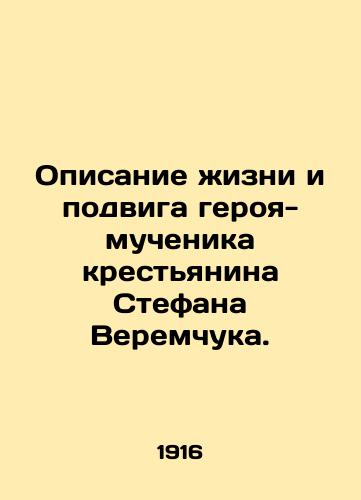 Описание жизни и подвига героя-мученика крестьянина Стефана Веремчука.

1916